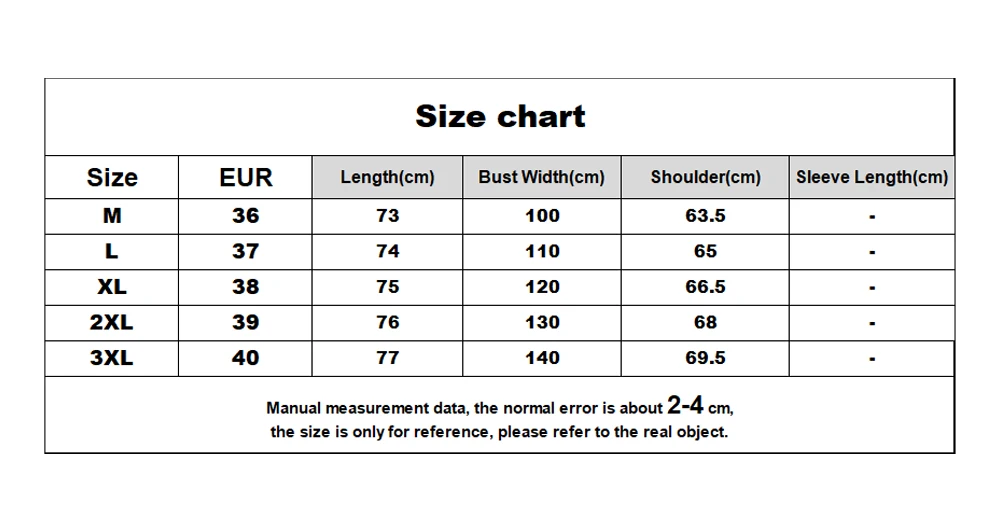 Size chart

| Size | EUR | Length(cm) | Bust Width(cm) | Shoulder(cm) | Sleeve Length(cm) |
|---|---|---|---|---|---|
| M | 36 | 73 | 100 | 63.5 | - |
| L | 37 | 74 | 110 | 65 | - |
| XL | 38 | 75 | 120 | 66.5 | - |
| 2XL | 39 | 76 | 130 | 68 | - |
| 3XL | 40 | 77 | 140 | 69.5 | - |

Manual measurement data, the normal error is about 2-4 cm, the size is only for reference, please refer to the real object.